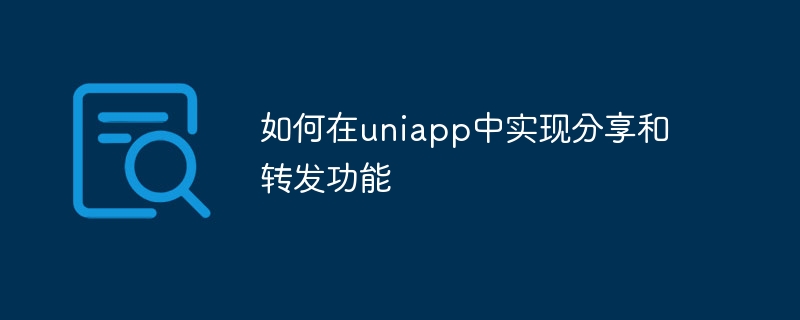 如何在uniapp中实现分享和转发功能